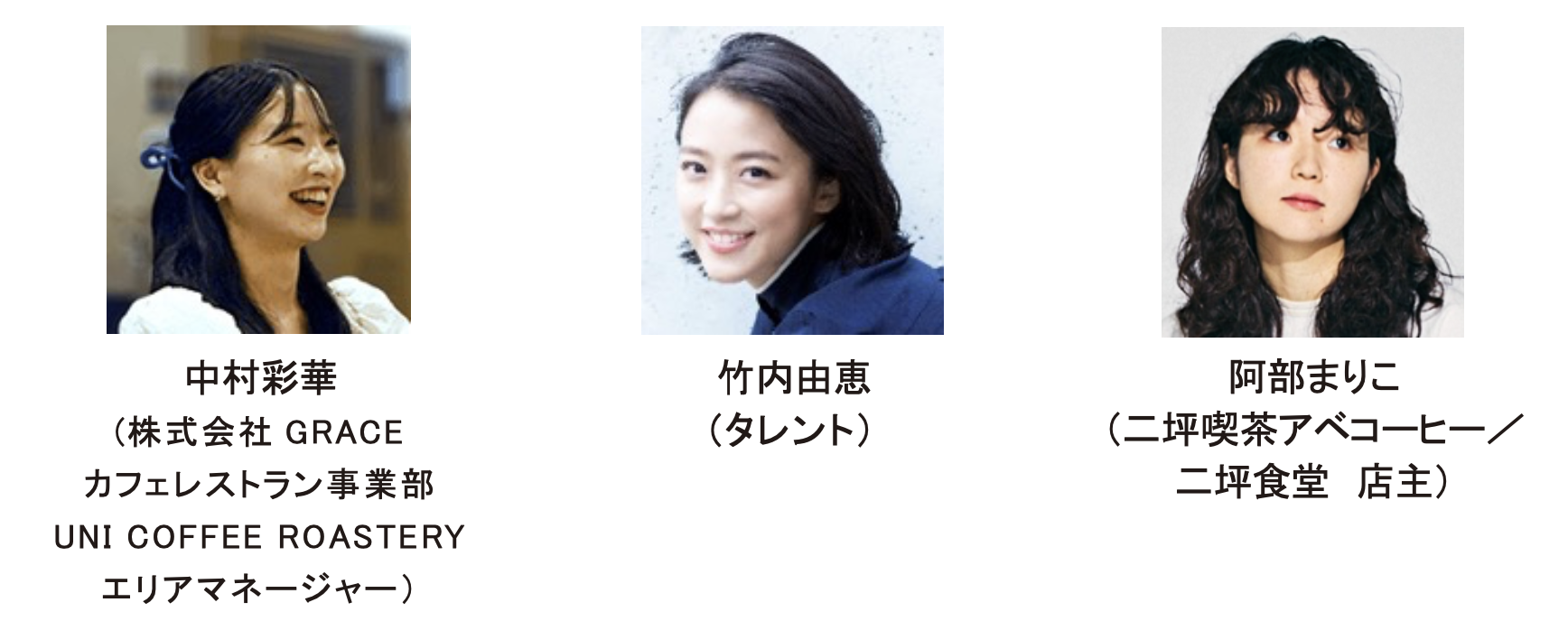 中村彩華
（株式会社 GRACE
カフェレストラン事業部
UNI COFFEE ROASTERY
エリアマネージャー）

竹内由恵
（タレント）

阿部まりこ
（二坪喫茶アベコーヒー／
二坪食堂　店主）